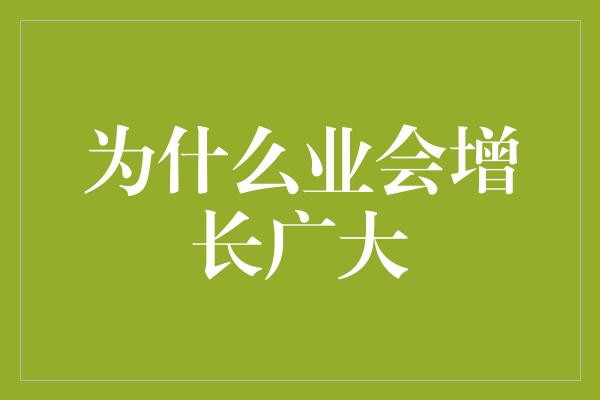 为什么业会增长广大